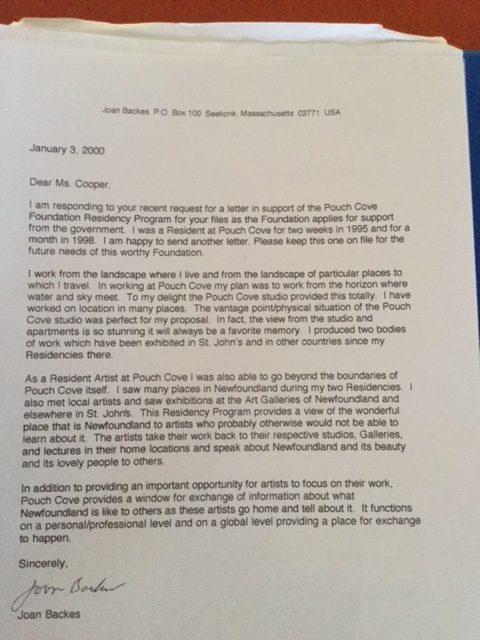 Joan Backes P.O. Box 100 Seekonk, Massachusetts 02771 USA

January 3, 2000

Dear Ms. Cooper,

I am responding to your recent request for a letter in support of the Pouch Cove Foundation Residency Program for your files as the Foundation applies for support from the government. I was a Resident at Pouch Cove for two weeks in 1995 and for a month in 1998. I am happy to send another letter. Please keep this one on file for the future needs of this worthy Foundation.

I work from the landscape where I live and from the landscape of particular places to which I travel. In working at Pouch Cove my plan was to work from the horizon where water and sky meet. To my delight the Pouch Cove studio provided this totally. I have worked on location in many places. The vantage point/physical situation of the Pouch Cove studio was perfect for my proposal. In fact, the view from the studio and apartments is so stunning it will always be a favorite memory. I produced two bodies of work which have been exhibited in St. John's and in other countries since my Residencies there.

As a Resident Artist at Pouch Cove I was also able to go beyond the boundaries of Pouch Cove itself. I saw many places in Newfoundland during my two Residencies. I also met local artists and saw exhibitions at the Art Galleries of Newfoundland and elsewhere in St. John's. This Residency Program provides a view of the wonderful place that is Newfoundland to artists who probably otherwise would not be able to learn about it. The artists take their work back to their respective studios, Galleries, and lectures in their home locations and speak about Newfoundland and its beauty and its lovely people to others.

In addition to providing an important opportunity for artists to focus on their work, Pouch Cove provides a window for exchange of information about what Newfoundland is like to others as these artists go home and tell about it. It functions on a personal/professional level and on a global level providing a place for exchange to happen.

Sincerely,

Joan Backes

Joan Backes